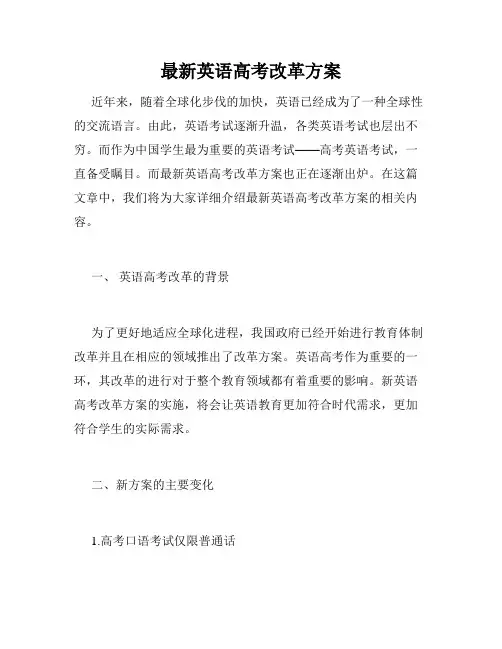 最新英语高考改革方案

近年来，随着全球化步伐的加快，英语已经成为了一种全球性的交流语言。由此，英语考试逐渐升温，各类英语考试也层出不穷。而作为中国学生最为重要的英语考试——高考英语考试，一直备受瞩目。而最新英语高考改革方案也正在逐渐出炉。在这篇文章中，我们将为大家详细介绍最新英语高考改革方案的相关内容。

一、 英语高考改革的背景

为了更好地适应全球化进程，我国政府已经开始进行教育体制改革并且在相应的领域推出了改革方案。英语高考作为重要的一环，其改革的进行对于整个教育领域都有着重要的影响。新英语高考改革方案的实施，将会让英语教育更加符合时代需求，更加符合学生的实际需求。

二、新方案的主要变化

1.高考口语考试仅限普通话